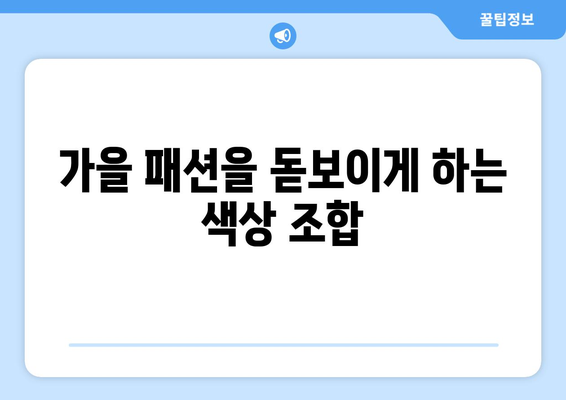 꿀팁정보

가을 패션을 돋보이게 하는 색상 조합